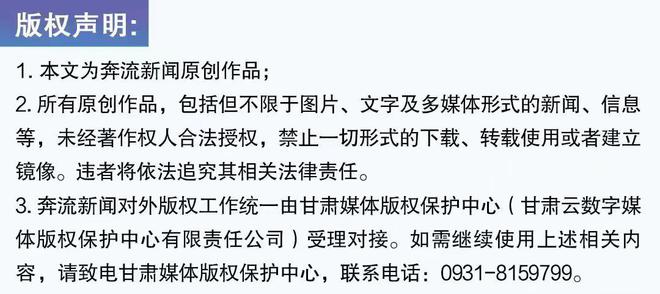 版权声明：

1. 本文为奔流新闻原创作品；

2. 所有原创作品，包括但不限于图片、文字及多媒体形式的新闻、信息等，未经著作权人合法授权，禁止一切形式的下载、转载使用或者建立镜像。违者将依法追究其相关法律责任。

3. 奔流新闻对外版权工作统一由甘肃媒体版权保护中心（甘肃云数字媒体版权保护中心有限责任公司）受理对接。如需继续使用上述相关内容，请致电甘肃媒体版权保护中心，联系电话：0931-8159799。